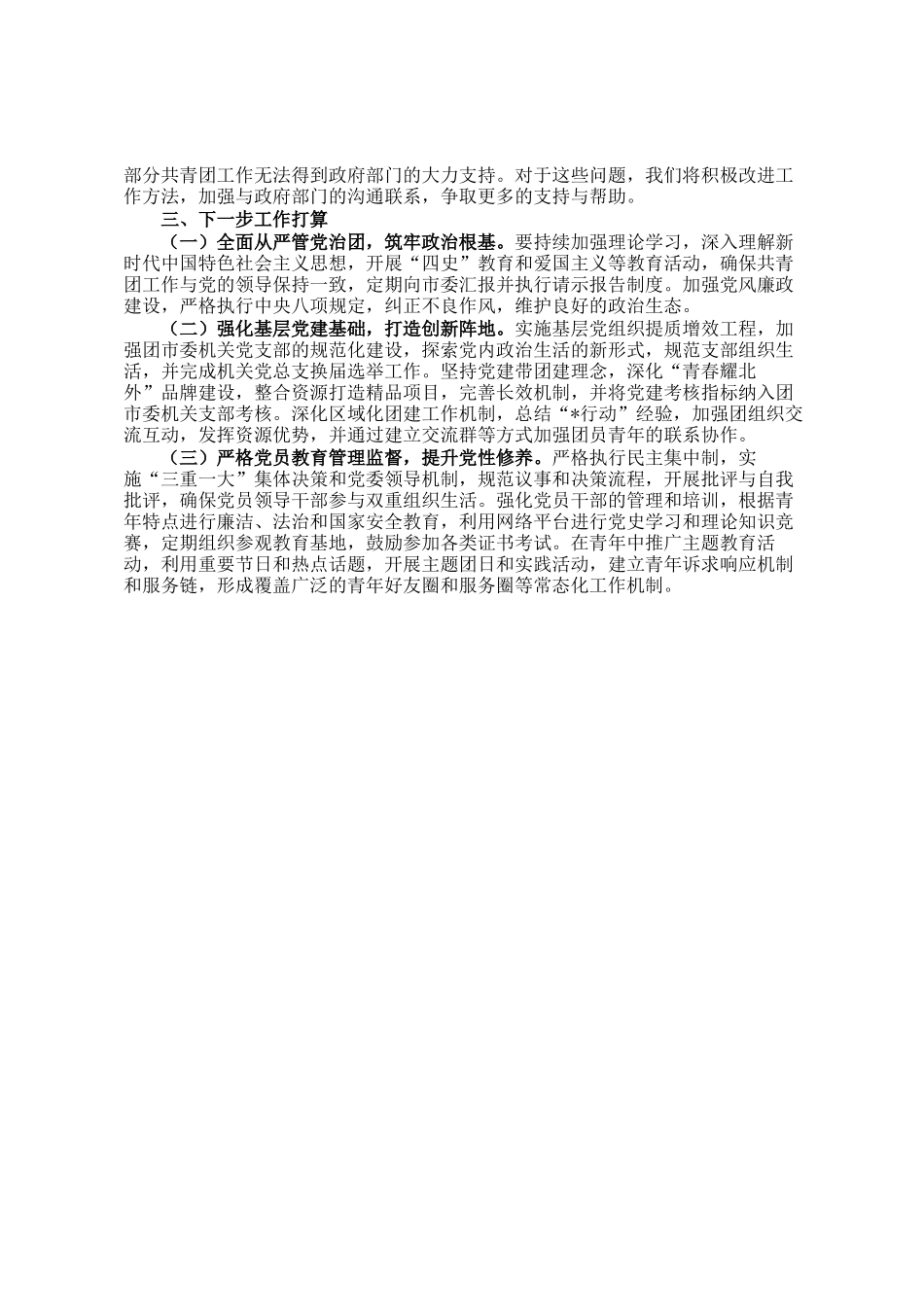 部分共青团工作无法得到政府部门的大力支持。对于这些问题，我们将积极改进工作方法，加强与政府部门的沟通联系，争取更多的支持与帮助。

三、下一步工作打算

（一）全面从严管党治团，筑牢政治根基。要持续加强理论学习，深入理解新时代中国特色社会主义思想，开展“四史”教育和爱国主义等教育活动，确保共青团工作与党的领导保持一致，定期向市委汇报并执行请示报告制度。加强党风廉政建设，严格执行中央八项规定，纠正不良作风，维护良好的政治生态。

（二）强化基层党建基础，打造创新阵地。实施基层党组织提质增效工程，加强团市委机关党支部的规范化建设，探索党内政治生活的新形式，规范支部组织生活，并完成机关党总支换届选举工作。坚持党建带团建理念，深化“青春耀北外”品牌建设，整合资源打造精品项目，完善长效机制，并将党建考核指标纳入团市委机关支部考核。深化区域化团建工作机制，总结“*行动”经验，加强团组织交流互动，发挥资源优势，并通过建立交流群等方式加强团员青年的联系协作。

（三）严格党员教育管理监督，提升党性修养。严格执行民主集中制，实施“三重一大”集体决策和党委领导机制，规范议事和决策流程，开展批评与自我批评，确保党员领导干部参与双重组织生活。强化党员干部的管理和培训，根据青年特点进行廉洁、法治和国家安全教育，利用网络平台进行党史学习和理论知识竞赛，定期组织参观教育基地，鼓励参加各类证书考试。在青年中推广主题教育活动，利用重要节日和热点话题，开展主题团日和实践活动，建立青年诉求响应机制和服务链，形成覆盖广泛的青年好友圈和服务圈等常态化工作机制。